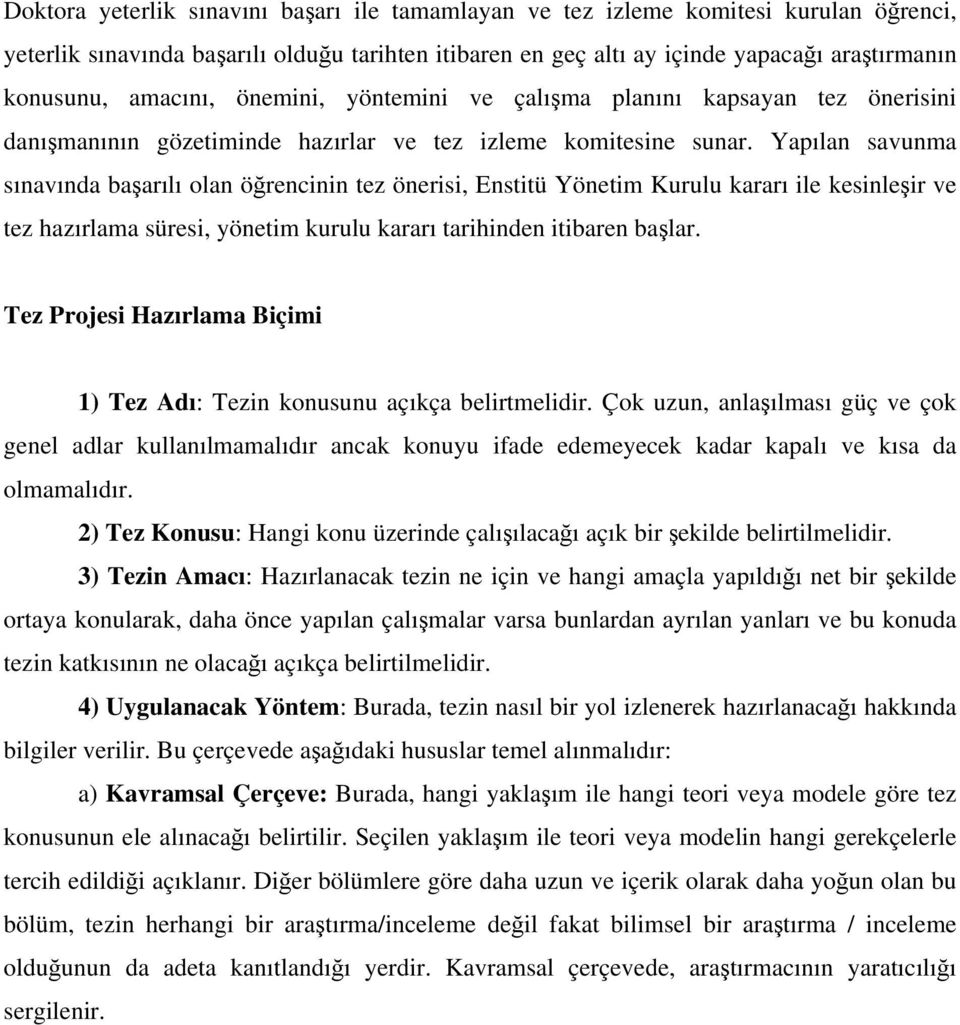 Doktora yeterlik sınavını başarı ile tamamlayan ve tez izleme komitesi kurulan öğrenci, yeterlik sınavında başarılı olduğu tarihten itibaren en geç altı ay içinde yapacağı araştırmanın konusunu, amacını, önemini, yöntemini ve çalışma planını kapsayan tez önerisini danışmanının gözetiminde hazırlar ve tez izleme komitesine sunar. Yapılan savunma sınavında başarılı olan öğrencinin tez önerisi, Enstitü Yönetim Kurulu kararı ile kesinleşir ve tez hazırlama süresi, yönetim kurulu kararı tarihinden itibaren başlar.

Tez Projesi Hazırlama Biçimi

1) Tez Adı: Tezin konusunu açıkça belirtmelidir. Çok uzun, anlaşılması güç ve çok genel adlar kullanılmamalıdır ancak konuyu ifade edemeyecek kadar kapalı ve kısa da olmamalıdır.

2) Tez Konusu: Hangi konu üzerinde çalışılacağı açık bir şekilde belirtilmelidir.

3) Tezin Amacı: Hazırlanacak tezin ne için ve hangi amaçla yapıldığı net bir şekilde ortaya konularak, daha önce yapılan çalışmalar varsa bunlardan ayrılan yanları ve bu konuda tezin katkısının ne olacağı açıkça belirtilmelidir.

4) Uygulanacak Yöntem: Burada, tezin nasıl bir yol izlenerek hazırlanacağı hakkında bilgiler verilir. Bu çerçevede aşağıdaki hususlar temel alınmalıdır:

a) Kavramsal Çerçeve: Burada, hangi yaklaşım ile hangi teori veya modele göre tez konusunun ele alınacağı belirtilir. Seçilen yaklaşım ile teori veya modelin hangi gerekçelerle tercih edildiği açıklanır. Diğer bölümlere göre daha uzun ve içerik olarak daha yoğun olan bu bölüm, tezin herhangi bir araştırma/inceleme değil fakat bilimsel bir araştırma / inceleme olduğunun da adeta kanıtlandığı yerdir. Kavramsal çerçevede, araştırmacının yaratıcılığı sergilenir.